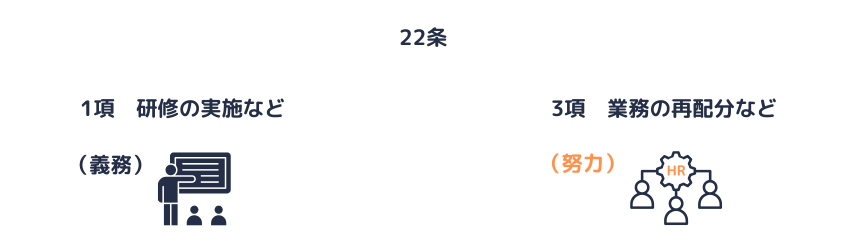 22条

1項　研修の実施など

（義務）

3項　業務の再配分など

（努力）

HR